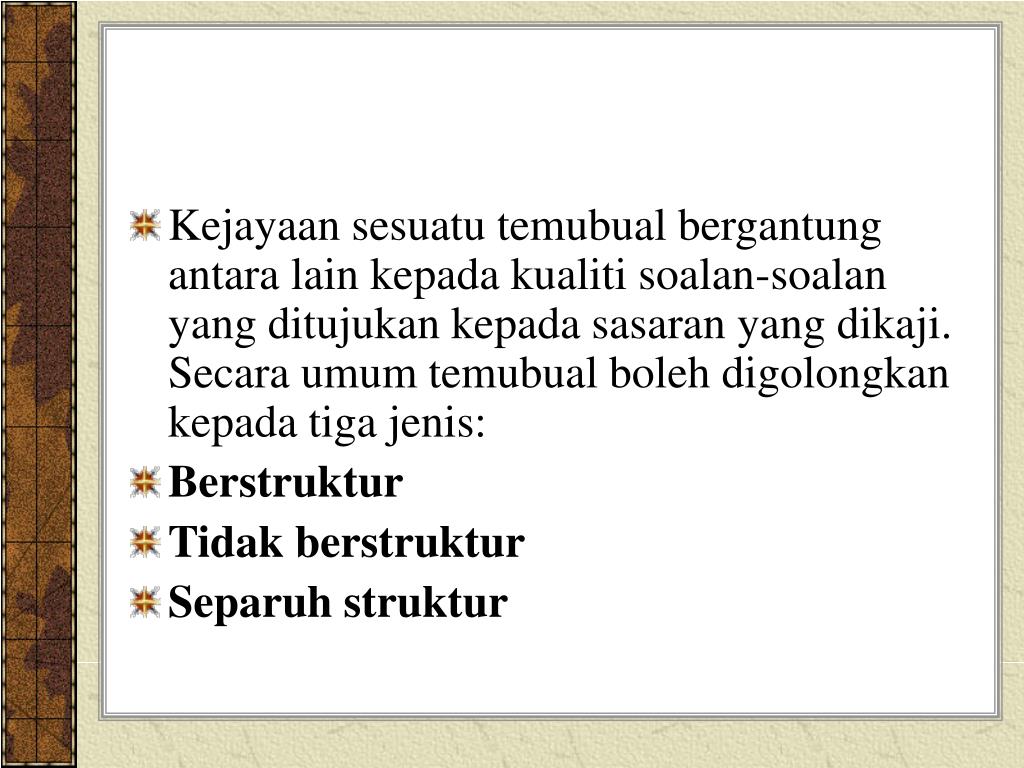 Kejayaan sesuatu temubual bergantung antara lain kepada kualiti soalan-soalan yang ditujukan kepada sasaran yang dikaji. Secara umum temubual boleh digolongkan kepada tiga jenis:

Berstruktur

Tidak berstruktur

Separuh struktur